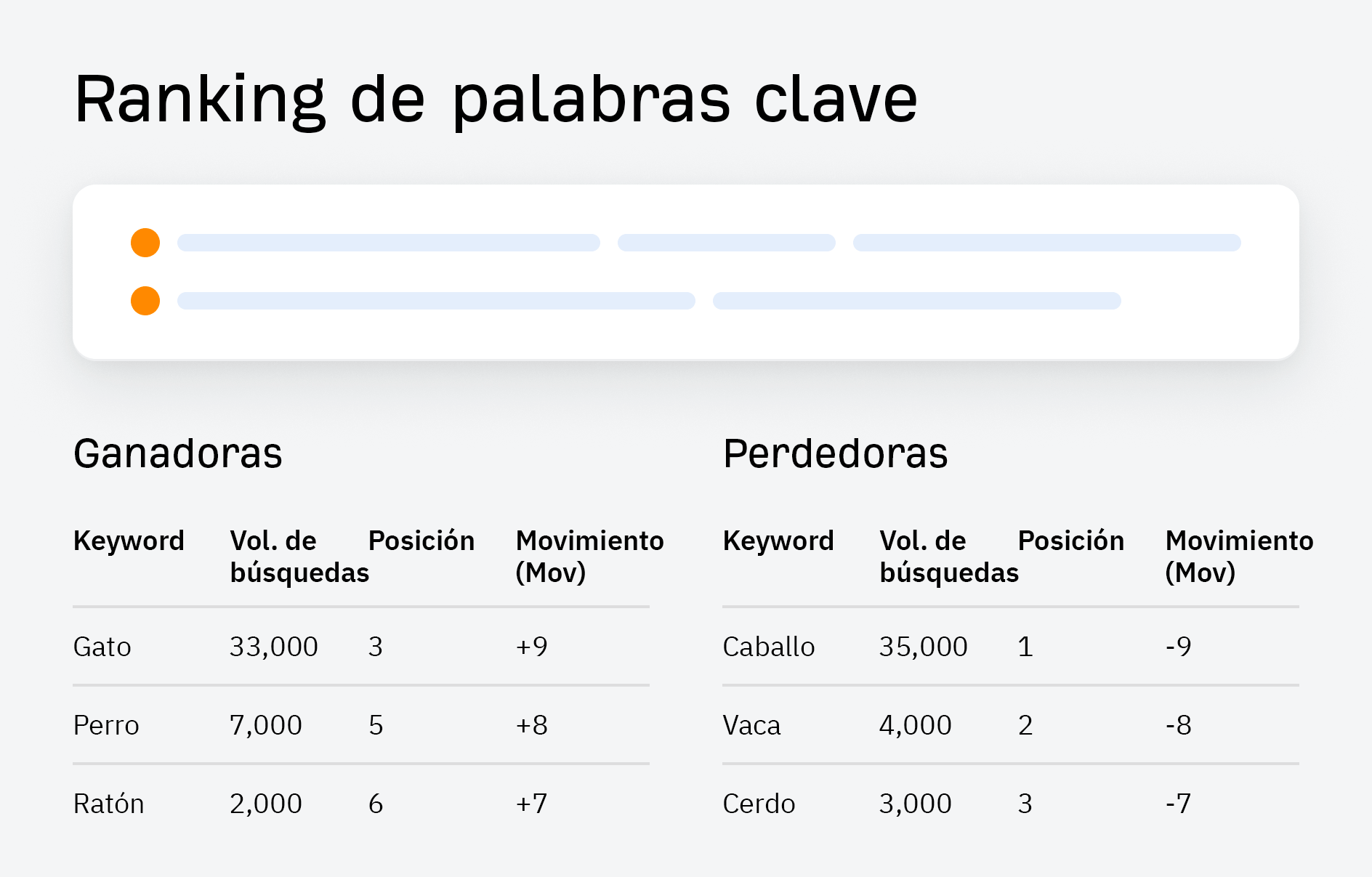 Ranking de palabras clave

Ganadoras

| Keyword | Vol. de búsquedas | Posición | Movimiento (Mov) |
|---|---|---|---|
| Gato | 33,000 | 3 | +9 |
| Perro | 7,000 | 5 | +8 |
| Ratón | 2,000 | 6 | +7 |

Perdedoras

| Keyword | Vol. de búsquedas | Posición | Movimiento (Mov) |
|---|---|---|---|
| Caballo | 35,000 | 1 | -9 |
| Vaca | 4,000 | 2 | -8 |
| Cerdo | 3,000 | 3 | -7 |